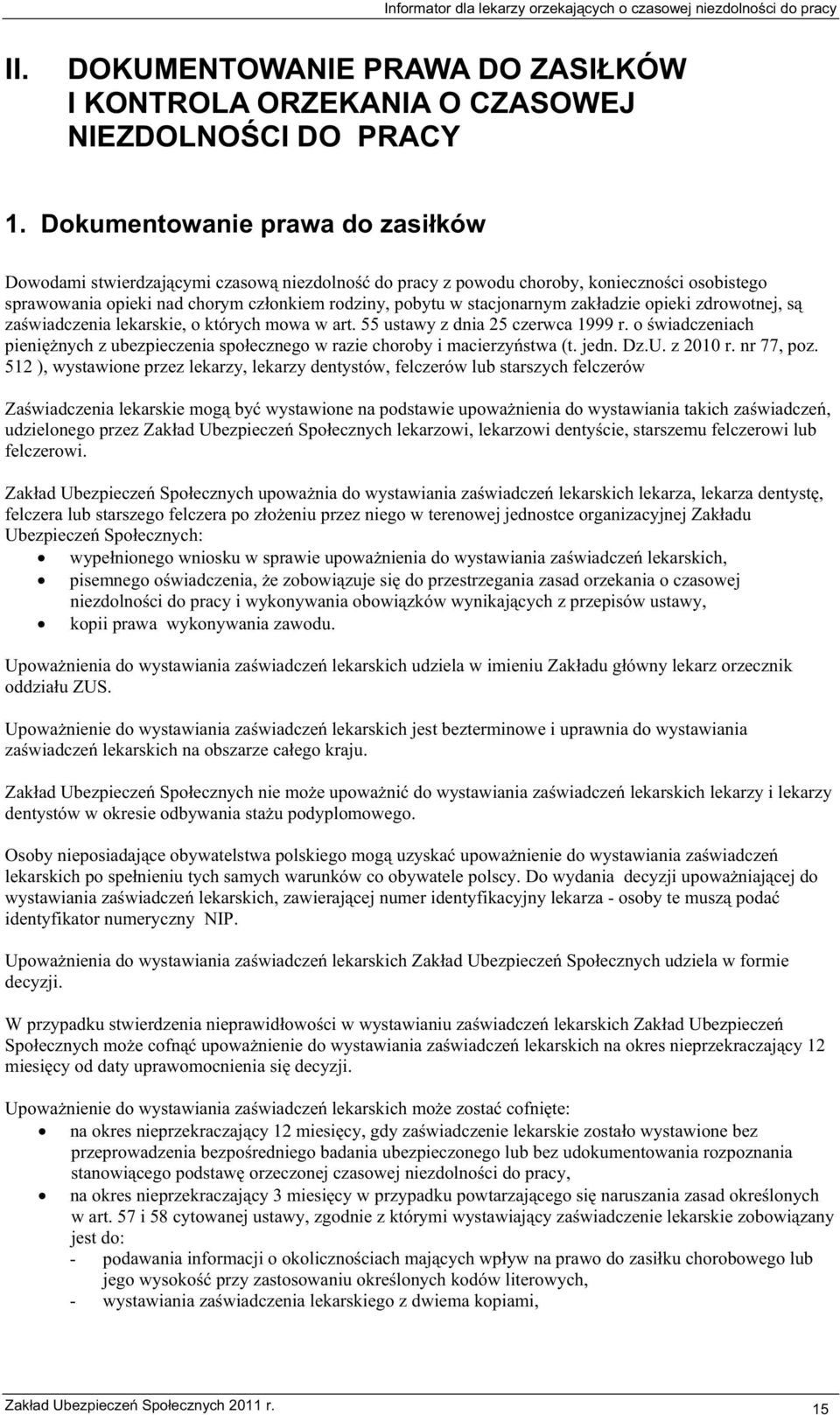 Informator dla lekarzy orzekających o czasowej niezdolności do pracy

II. DOKUMENTOWANIE PRAWA DO ZASIŁKÓW I KONTROLA ORZEKANIA O CZASOWEJ NIEZDOLNOŚCI DO PRACY

1. Dokumentowanie prawa do zasiłków

Dowodami stwierdzającymi czasową niezdolność do pracy z powodu choroby, konieczności osobistego sprawowania opieki nad chorym członkiem rodziny, pobytu w stacjonarnym zakładzie opieki zdrowotnej, są zaświadczenia lekarskie, o których mowa w art. 55 ustawy z dnia 25 czerwca 1999 r. o świadczeniach pieniężnych z ubezpieczenia społecznego w razie choroby i macierzyństwa (t. jedn. Dz.U. z 2010 r. nr 77, poz. 512 ), wystawione przez lekarzy, lekarzy dentystów, felczerów lub starszych felczerów

Zaświadczenia lekarskie mogą być wystawione na podstawie upoważnienia do wystawiania takich zaświadczeń, udzielonego przez Zakład Ubezpieczeń Społecznych lekarzowi, lekarzowi dentyście, starszemu felczerowi lub felczerowi.

Zakład Ubezpieczeń Społecznych upoważnia do wystawiania zaświadczeń lekarskich lekarza, lekarza dentystę, felczera lub starszego felczera po złożeniu przez niego w terenowej jednostce organizacyjnej Zakładu Ubezpieczeń Społecznych:
• wypełnionego wniosku w sprawie upoważnienia do wystawiania zaświadczeń lekarskich,
• pisemnego oświadczenia, że zobowiązuje się do przestrzegania zasad orzekania o czasowej niezdolności do pracy i wykonywania obowiązków wynikających z przepisów ustawy,
• kopii prawa wykonywania zawodu.

Upoważnienia do wystawiania zaświadczeń lekarskich udziela w imieniu Zakładu główny lekarz orzecznik oddziału ZUS.

Upoważnienie do wystawiania zaświadczeń lekarskich jest bezterminowe i uprawnia do wystawiania zaświadczeń lekarskich na obszarze całego kraju.

Zakład Ubezpieczeń Społecznych nie może upoważnić do wystawiania zaświadczeń lekarskich lekarzy i lekarzy dentystów w okresie odbywania stażu podyplomowego.

Osoby nieposiadające obywatelstwa polskiego mogą uzyskać upoważnienie do wystawiania zaświadczeń lekarskich po spełnieniu tych samych warunków co obywatele polscy. Do wydania decyzji upoważniającej do wystawiania zaświadczeń lekarskich, zawierającej numer identyfikacyjny lekarza - osoby te muszą podać identyfikator numeryczny NIP.

Upoważnienia do wystawiania zaświadczeń lekarskich Zakład Ubezpieczeń Społecznych udziela w formie decyzji.

W przypadku stwierdzenia nieprawidłowości w wystawianiu zaświadczeń lekarskich Zakład Ubezpieczeń Społecznych może cofnąć upoważnienie do wystawiania zaświadczeń lekarskich na okres nieprzekraczający 12 miesięcy od daty uprawomocnienia się decyzji.

Upoważnienie do wystawiania zaświadczeń lekarskich może zostać cofnięte:
• na okres nieprzekraczający 12 miesięcy, gdy zaświadczenie lekarskie zostało wystawione bez przeprowadzenia bezpośredniego badania ubezpieczonego lub bez udokumentowania rozpoznania stanowiącego podstawę orzeczonej czasowej niezdolności do pracy,
• na okres nieprzekraczający 3 miesięcy w przypadku powtarzającego się naruszania zasad określonych w art. 57 i 58 cytowanej ustawy, zgodnie z którymi wystawiający zaświadczenie lekarskie zobowiązany jest do:
- podawania informacji o okolicznościach mających wpływ na prawo do zasiłku chorobowego lub jego wysokość przy zastosowaniu określonych kodów literowych,
- wystawiania zaświadczenia lekarskiego z dwiema kopiami,

Zakład Ubezpieczeń Społecznych 2011 r.
15